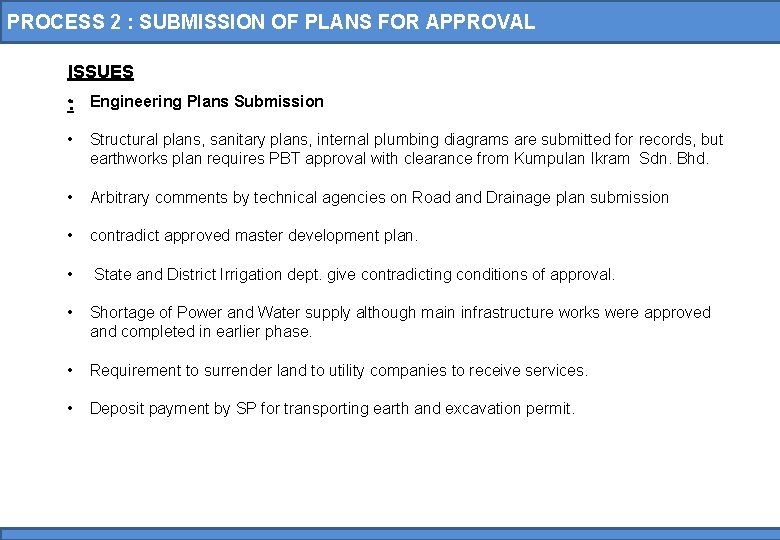 PROCESS 2 : SUBMISSION OF PLANS FOR APPROVAL

ISSUES

• Engineering Plans Submission

• Structural plans, sanitary plans, internal plumbing diagrams are submitted for records, but earthworks plan requires PBT approval with clearance from Kumpulan Ikram Sdn. Bhd.

• Arbitrary comments by technical agencies on Road and Drainage plan submission

• contradict approved master development plan.

• State and District Irrigation dept. give contradicting conditions of approval.

• Shortage of Power and Water supply although main infrastructure works were approved and completed in earlier phase.

• Requirement to surrender land to utility companies to receive services.

• Deposit payment by SP for transporting earth and excavation permit.